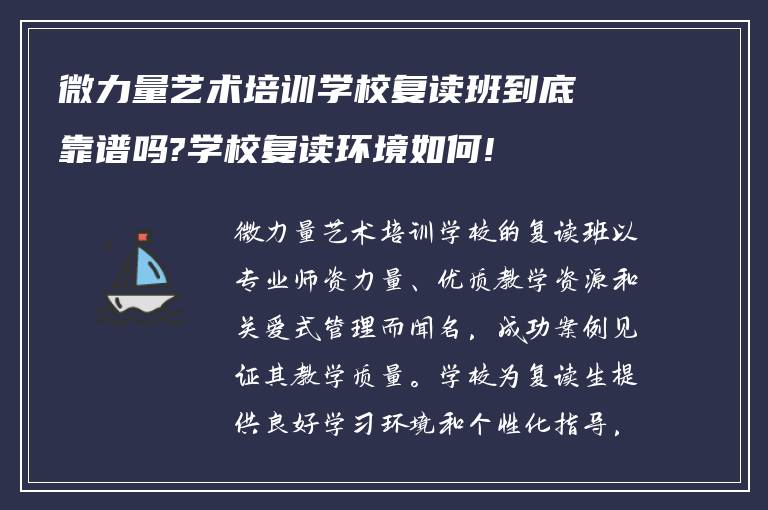 微力量艺术培训学校复读班到底靠谱吗?学校复读环境如何!

微力量艺术培训学校的复读班以专业师资力量、优质教学资源和关爱式管理而闻名，成功案例见证其教学质量。学校为复读生提供良好学习环境和个性化指导，